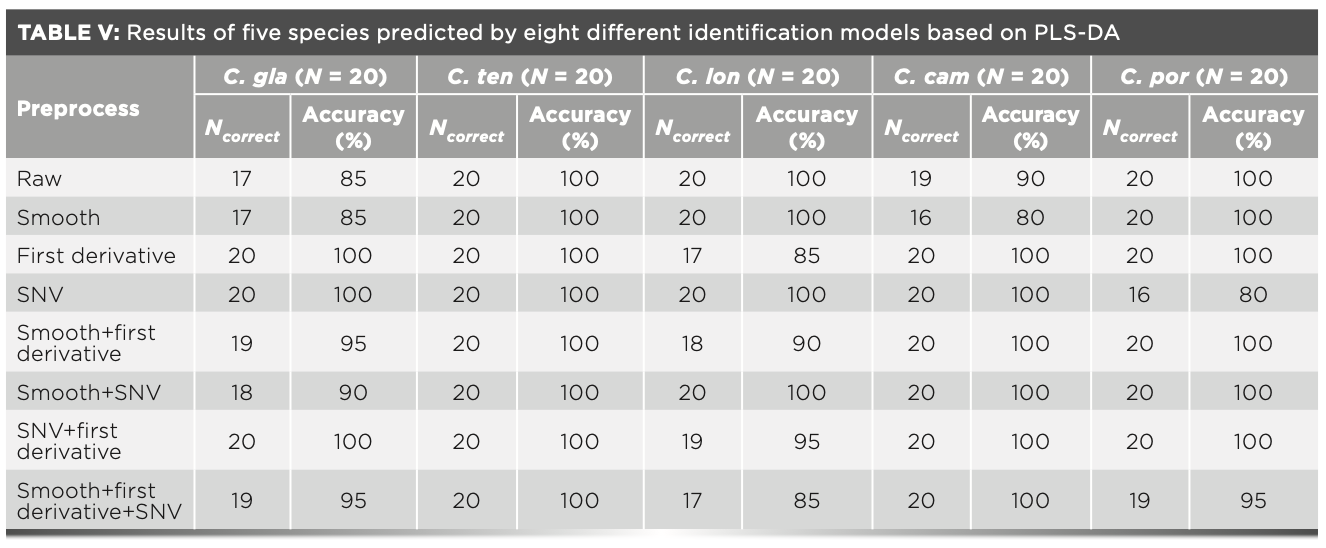 TABLE V: Results of five species predicted by eight different identification models based on PLS-DA

| Preprocess | C. gla (N = 20) | | C. ten (N = 20) | | C. lon (N = 20) | | C. cam (N = 20) | | C. por (N = 20) | |
|---|---|---|---|---|---|---|---|---|---|---|
| | $N_{correct}$ | Accuracy (%) | $N_{correct}$ | Accuracy (%) | $N_{correct}$ | Accuracy (%) | $N_{correct}$ | Accuracy (%) | $N_{correct}$ | Accuracy (%) |
| Raw | 17 | 85 | 20 | 100 | 20 | 100 | 19 | 90 | 20 | 100 |
| Smooth | 17 | 85 | 20 | 100 | 20 | 100 | 16 | 80 | 20 | 100 |
| First derivative | 20 | 100 | 20 | 100 | 17 | 85 | 20 | 100 | 20 | 100 |
| SNV | 20 | 100 | 20 | 100 | 20 | 100 | 20 | 100 | 16 | 80 |
| Smooth+first derivative | 19 | 95 | 20 | 100 | 18 | 90 | 20 | 100 | 20 | 100 |
| Smooth+SNV | 18 | 90 | 20 | 100 | 20 | 100 | 20 | 100 | 20 | 100 |
| SNV+first derivative | 20 | 100 | 20 | 100 | 19 | 95 | 20 | 100 | 20 | 100 |
| Smooth+first derivative+SNV | 19 | 95 | 20 | 100 | 17 | 85 | 20 | 100 | 19 | 95 |